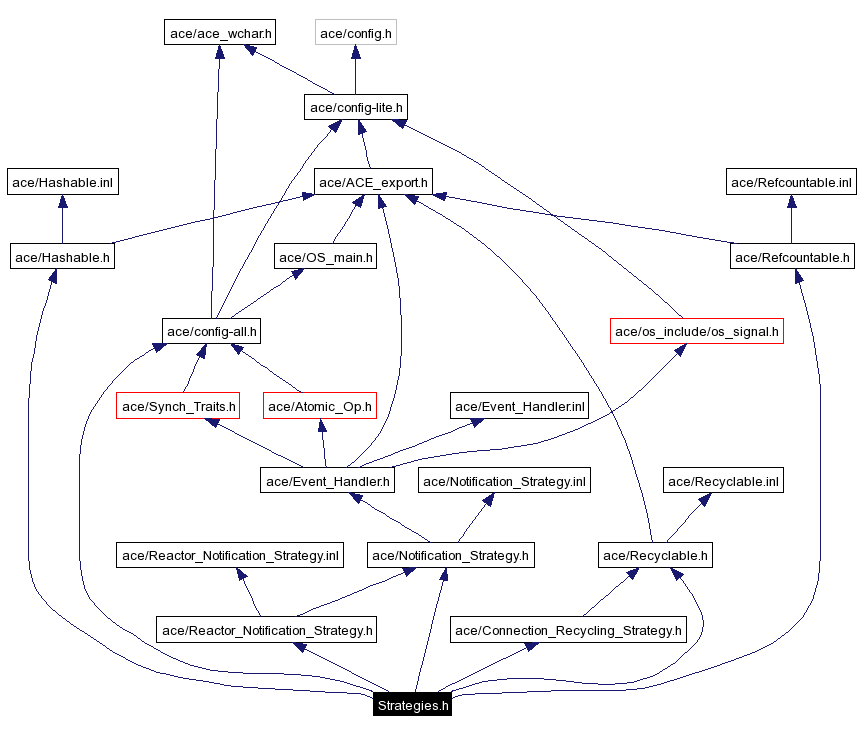 ace/ace_wchar.h

ace/config.h

ace/config-lite.h

ace/Hashable.inl

ace/ACE_export.h

ace/Refcountable.inl

ace/Hashable.h

ace/OS_main.h

ace/Refcountable.h

ace/config-all.h

ace/os_include/os_signal.h

ace/Synch_Traits.h

ace/Atomic_Op.h

ace/Event_Handler.inl

ace/Event_Handler.h

ace/Notification_Strategy.inl

ace/Recyclable.inl

ace/Reactor_Notification_Strategy.inl

ace/Notification_Strategy.h

ace/Recyclable.h

ace/Reactor_Notification_Strategy.h

ace/Connection_Recycling_Strategy.h

Strategies.h